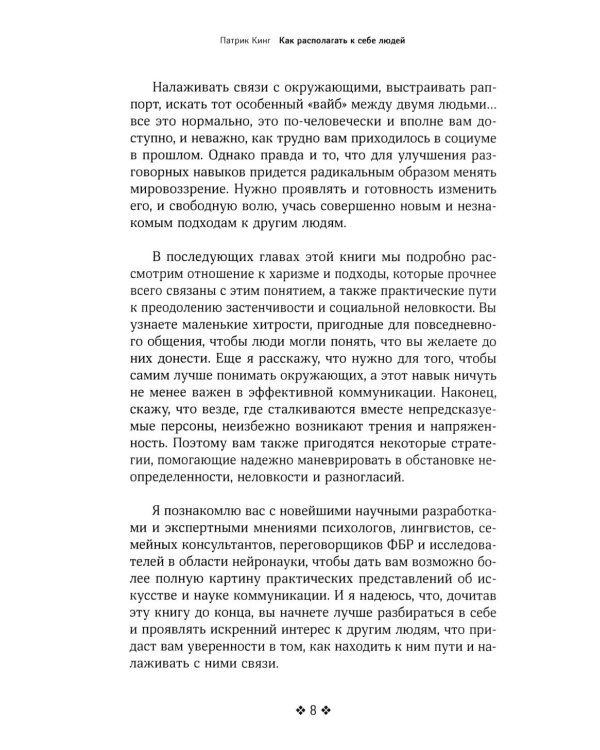 Патрик Кинг Как располагать к себе людей

Налаживать связи с окружающими, выстраивать раппорт, искать тот особенный «вайб» между двумя людьми... все это нормально, это по-человечески и вполне вам доступно, и неважно, как трудно вам приходилось в социуме в прошлом. Однако правда и то, что для улучшения разговорных навыков придется радикальным образом менять мировоззрение. Нужно проявлять и готовность изменить его, и свободную волю, учась совершенно новым и незнакомым подходам к другим людям.

В последующих главах этой книги мы подробно рассмотрим отношение к харизме и подходы, которые прочнее всего связаны с этим понятием, а также практические пути к преодолению застенчивости и социальной неловкости. Вы узнаете маленькие хитрости, пригодные для повседневного общения, чтобы люди могли понять, что вы желаете до них донести. Еще я расскажу, что нужно для того, чтобы самим лучше понимать окружающих, а этот навык ничуть не менее важен в эффективной коммуникации. Наконец, скажу, что везде, где сталкиваются вместе непредсказуемые персоны, неизбежно возникают трения и напряженность. Поэтому вам также пригодятся некоторые стратегии, помогающие надежно маневрировать в обстановке неопределенности, неловкости и разногласий.

Я познакомлю вас с новейшими научными разработками и экспертными мнениями психологов, лингвистов, семейных консультантов, переговорщиков ФБР и исследователей в области нейронауки, чтобы дать вам возможно более полную картину практических представлений об искусстве и науке коммуникации. И я надеюсь, что, дочитав эту книгу до конца, вы начнете лучше разбираться в себе и проявлять искренний интерес к другим людям, что придаст вам уверенности в том, как находить к ним пути и налаживать с ними связи.

❖ 8 ❖